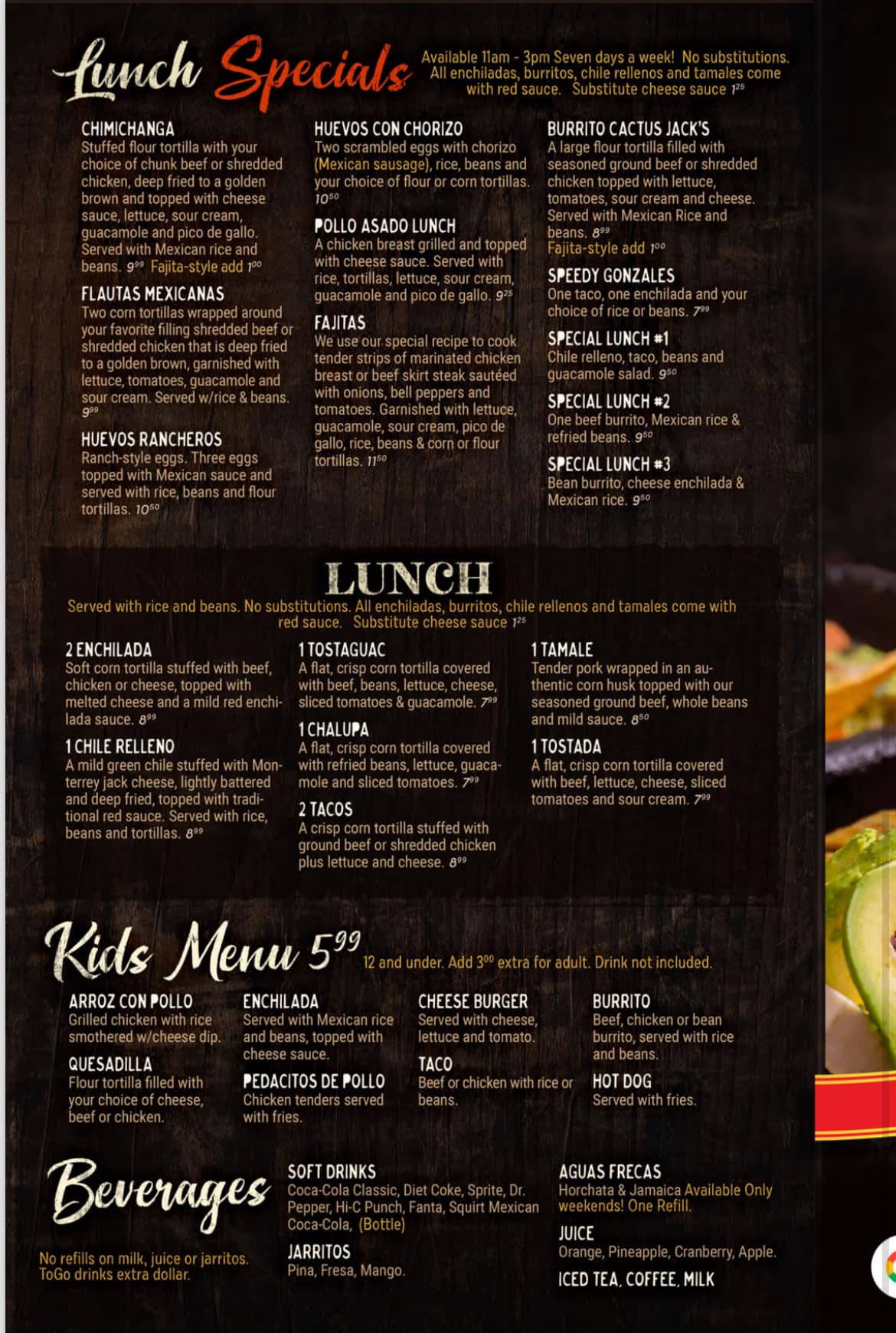 Lunch Specials

Available 11am - 3pm Seven days a week! No substitutions. All enchiladas, burritos, chile rellenos and tamales come with red sauce. Substitute cheese sauce $1^{25}$

CHIMICHANGA
Stuffed flour tortilla with your choice of chunk beef or shredded chicken, deep fried to a golden brown and topped with cheese sauce, lettuce, sour cream, guacamole and pico de gallo. Served with Mexican rice and beans. $9^{99}$ Fajita-style add $1^{00}$

FLAUTAS MEXICANAS
Two corn tortillas wrapped around your favorite filling shredded beef or shredded chicken that is deep fried to a golden brown, garnished with lettuce, tomatoes, guacamole and sour cream. Served w/rice & beans. $9^{99}$

HUEVOS RANCHEROS
Ranch-style eggs. Three eggs topped with Mexican sauce and served with rice, beans and flour tortillas. $10^{50}$

HUEVOS CON CHORIZO
Two scrambled eggs with chorizo (Mexican sausage), rice, beans and your choice of flour or corn tortillas. $10^{50}$

POLLO ASADO LUNCH
A chicken breast grilled and topped with cheese sauce. Served with rice, tortillas, lettuce, sour cream, guacamole and pico de gallo. $9^{25}$

FAJITAS
We use our special recipe to cook tender strips of marinated chicken breast or beef skirt steak sautéed with onions, bell peppers and tomatoes. Garnished with lettuce, guacamole, sour cream, pico de gallo, rice, beans & corn or flour tortillas. $11^{50}$

BURRITO CACTUS JACK'S
A large flour tortilla filled with seasoned ground beef or shredded chicken topped with lettuce, tomatoes, sour cream and cheese. Served with Mexican Rice and beans. $8^{99}$
Fajita-style add $1^{00}$

SPEEDY GONZALES
One taco, one enchilada and your choice of rice or beans. $7^{99}$

SPECIAL LUNCH #1
Chile relleno, taco, beans and guacamole salad. $9^{50}$

SPECIAL LUNCH #2
One beef burrito, Mexican rice & refried beans. $9^{50}$

SPECIAL LUNCH #3
Bean burrito, cheese enchilada & Mexican rice. $9^{50}$

LUNCH

Served with rice and beans. No substitutions. All enchiladas, burritos, chile rellenos and tamales come with red sauce. Substitute cheese sauce $1^{25}$

2 ENCHILADA
Soft corn tortilla stuffed with beef, chicken or cheese, topped with melted cheese and a mild red enchilada sauce. $8^{99}$

1 CHILE RELLENO
A mild green chile stuffed with Monterrey jack cheese, lightly battered and deep fried, topped with traditional red sauce. Served with rice, beans and tortillas. $8^{99}$

1 TOSTAGUAC
A flat, crisp corn tortilla covered with beef, beans, lettuce, cheese, sliced tomatoes & guacamole. $7^{99}$

1 CHALUPA
A flat, crisp corn tortilla covered with refried beans, lettuce, guacamole and sliced tomatoes. $7^{99}$

2 TACOS
A crisp corn tortilla stuffed with ground beef or shredded chicken plus lettuce and cheese. $8^{99}$

1 TAMALE
Tender pork wrapped in an authentic corn husk topped with our seasoned ground beef, whole beans and mild sauce. $8^{50}$

1 TOSTADA
A flat, crisp corn tortilla covered with beef, lettuce, cheese, sliced tomatoes and sour cream. $7^{99}$

Kids Menu $5^{99}$ 12 and under. Add $3^{00}$ extra for adult. Drink not included.

ARROZ CON POLLO
Grilled chicken with rice smothered w/cheese dip.

QUESADILLA
Flour tortilla filled with your choice of cheese, beef or chicken.

ENCHILADA
Served with Mexican rice and beans, topped with cheese sauce.

PEDACITOS DE POLLO
Chicken tenders served with fries.

CHEESE BURGER
Served with cheese, lettuce and tomato.

TACO
Beef or chicken with rice or beans.

BURRITO
Beef, chicken or bean burrito, served with rice and beans.

HOT DOG
Served with fries.

Beverages

No refills on milk, juice or jarritos. ToGo drinks extra dollar.

SOFT DRINKS
Coca-Cola Classic, Diet Coke, Sprite, Dr. Pepper, Hi-C Punch, Fanta, Squirt Mexican Coca-Cola, (Bottle)

JARRITOS
Pina, Fresa, Mango.

AGUAS FRECAS
Horchata & Jamaica Available Only weekends! One Refill.

JUICE
Orange, Pineapple, Cranberry, Apple.

ICED TEA, COFFEE, MILK